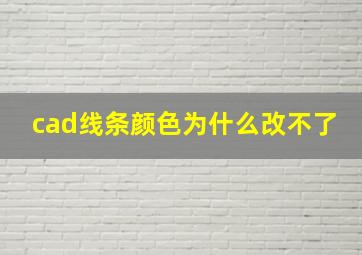 cad线条颜色为什么改不了